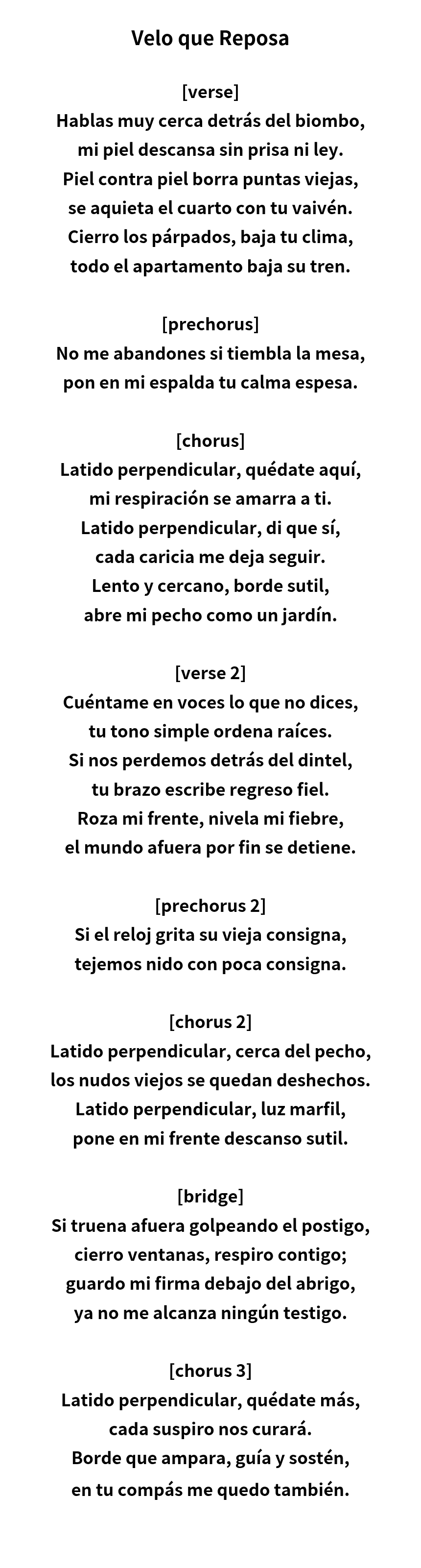 Velo que Reposa

[verse]
Hablas muy cerca detrás del biombo,
mi piel descansa sin prisa ni ley.
Piel contra piel borra puntas viejas,
se aquieta el cuarto con tu vaivén.
Cierro los párpados, baja tu clima,
todo el apartamento baja su tren.

[prechorus]
No me abandones si tiembla la mesa,
pon en mi espalda tu calma espesa.

[chorus]
Latido perpendicular, quédate aquí,
mi respiración se amarra a ti.
Latido perpendicular, di que sí,
cada caricia me deja seguir.
Lento y cercano, borde sutil,
abre mi pecho como un jardín.

[verse 2]
Cuéntame en voces lo que no dices,
tu tono simple ordena raíces.
Si nos perdemos detrás del dintel,
tu brazo escribe regreso fiel.
Roza mi frente, nivela mi fiebre,
el mundo afuera por fin se detiene.

[prechorus 2]
Si el reloj grita su vieja consigna,
tejemos nido con poca consigna.

[chorus 2]
Latido perpendicular, cerca del pecho,
los nudos viejos se quedan deshechos.
Latido perpendicular, luz marfil,
pone en mi frente descanso sutil.

[bridge]
Si truena afuera golpeando el postigo,
cierro ventanas, respiro contigo;
guardo mi firma debajo del abrigo,
ya no me alcanza ningún testigo.

[chorus 3]
Latido perpendicular, quédate más,
cada suspiro nos curará.
Borde que ampara, guía y sostén,
en tu compás me quedo también.